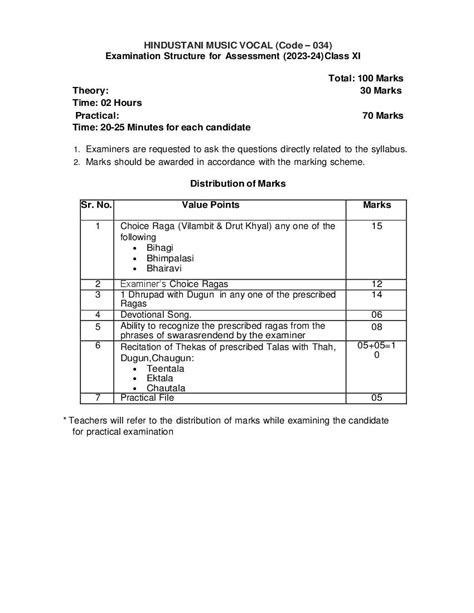 HINDUSTANI MUSIC VOCAL (Code – 034)
Examination Structure for Assessment (2023-24)Class XI

Total: 100 Marks
Theory: 30 Marks
Time: 02 Hours
Practical: 70 Marks
Time: 20-25 Minutes for each candidate

1. Examiners are requested to ask the questions directly related to the syllabus.
2. Marks should be awarded in accordance with the marking scheme.

Distribution of Marks

| Sr. No. | Value Points | Marks |
|---|---|---|
| 1 | Choice Raga (Vilambit & Drut Khyal) any one of the following • Bihagi • Bhimpalasi • Bhairavi | 15 |
| 2 | Examiner's Choice Ragas | 12 |
| 3 | 1 Dhrupad with Dugun in any one of the prescribed Ragas | 14 |
| 4 | Devotional Song. | 06 |
| 5 | Ability to recognize the prescribed ragas from the phrases of swarasrendend by the examiner | 08 |
| 6 | Recitation of Thekas of prescribed Talas with Thah, Dugun,Chaugun: • Teentala • Ektala • Chautala | 05+05=10 |
| 7 | Practical File | 05 |

* Teachers will refer to the distribution of marks while examining the candidate for practical examination